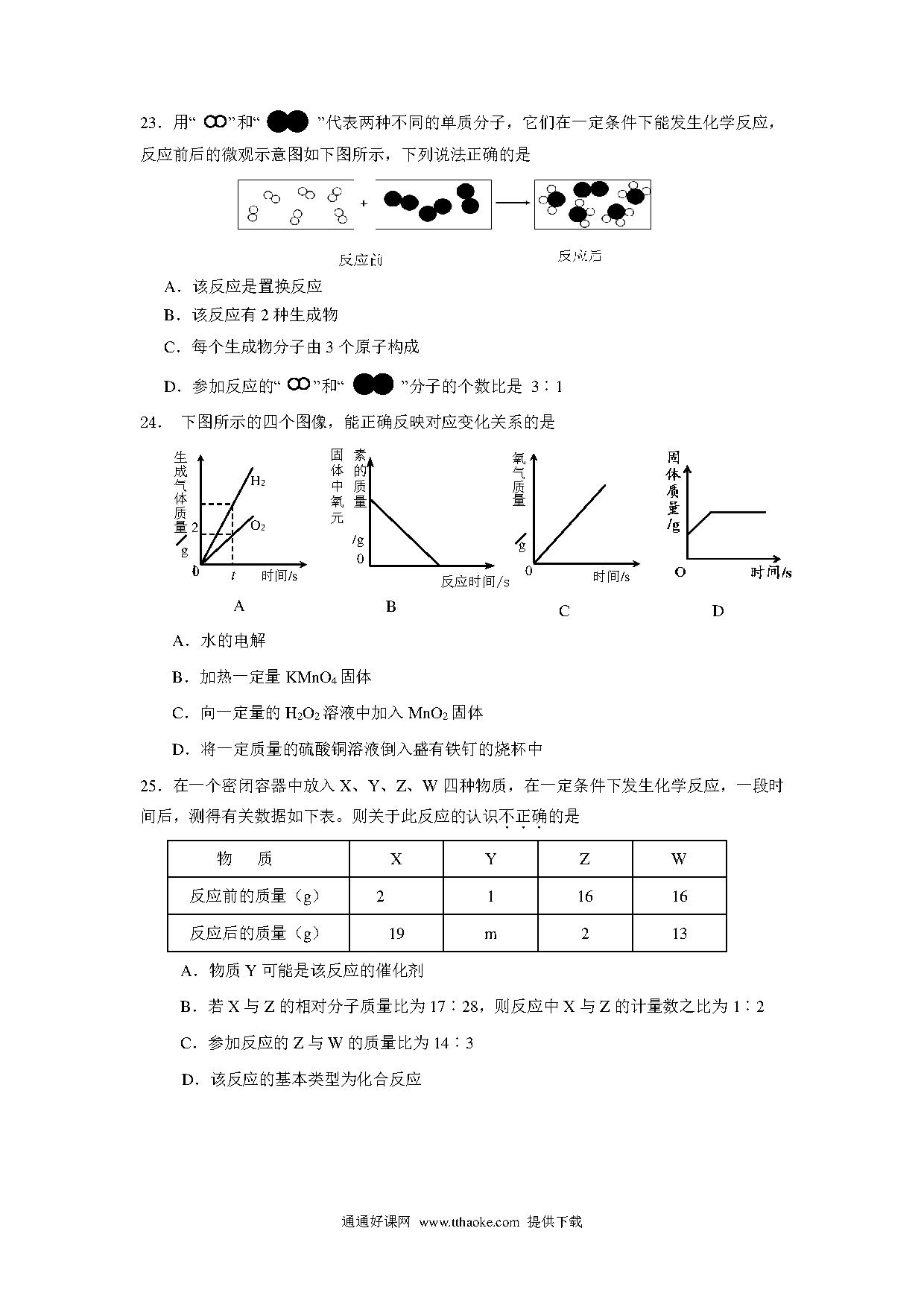 23．用“ ”和“ ”代表两种不同的单质分子，它们在一定条件下能发生化学反应，反应前后的微观示意图如下图所示，下列说法正确的是

+

反应前

反应后

A．该反应是置换反应

B．该反应有 2 种生成物

C．每个生成物分子由 3 个原子构成

D．参加反应的“ ”和“ ”分子的个数比是 3∶1

24． 下图所示的四个图像，能正确反映对应变化关系的是

生成气体质量/g

$H_2$

$O_2$

2

0

t

时间/s

A

固体中氧元素的质量/g

0

反应时间/s

B

氧气质量/g

0

时间/s

C

固体质量/g

O

时间/s

D

A．水的电解

B．加热一定量 $KMnO_4$ 固体

C．向一定量的 $H_2O_2$ 溶液中加入 $MnO_2$ 固体

D．将一定质量的硫酸铜溶液倒入盛有铁钉的烧杯中

25．在一个密闭容器中放入 X、Y、Z、W 四种物质，在一定条件下发生化学反应，一段时间后，测得有关数据如下表。则关于此反应的认识不正确的是

| 物 质 | X | Y | Z | W |
|---|---|---|---|---|
| 反应前的质量（g） | 2 | 1 | 16 | 16 |
| 反应后的质量（g） | 19 | m | 2 | 13 |

A．物质 Y 可能是该反应的催化剂

B．若 X 与 Z 的相对分子质量比为 17∶28，则反应中 X 与 Z 的计量数之比为 1∶2

C．参加反应的 Z 与 W 的质量比为 14∶3

D．该反应的基本类型为化合反应

通通好课网 www.tthaoke.com 提供下载